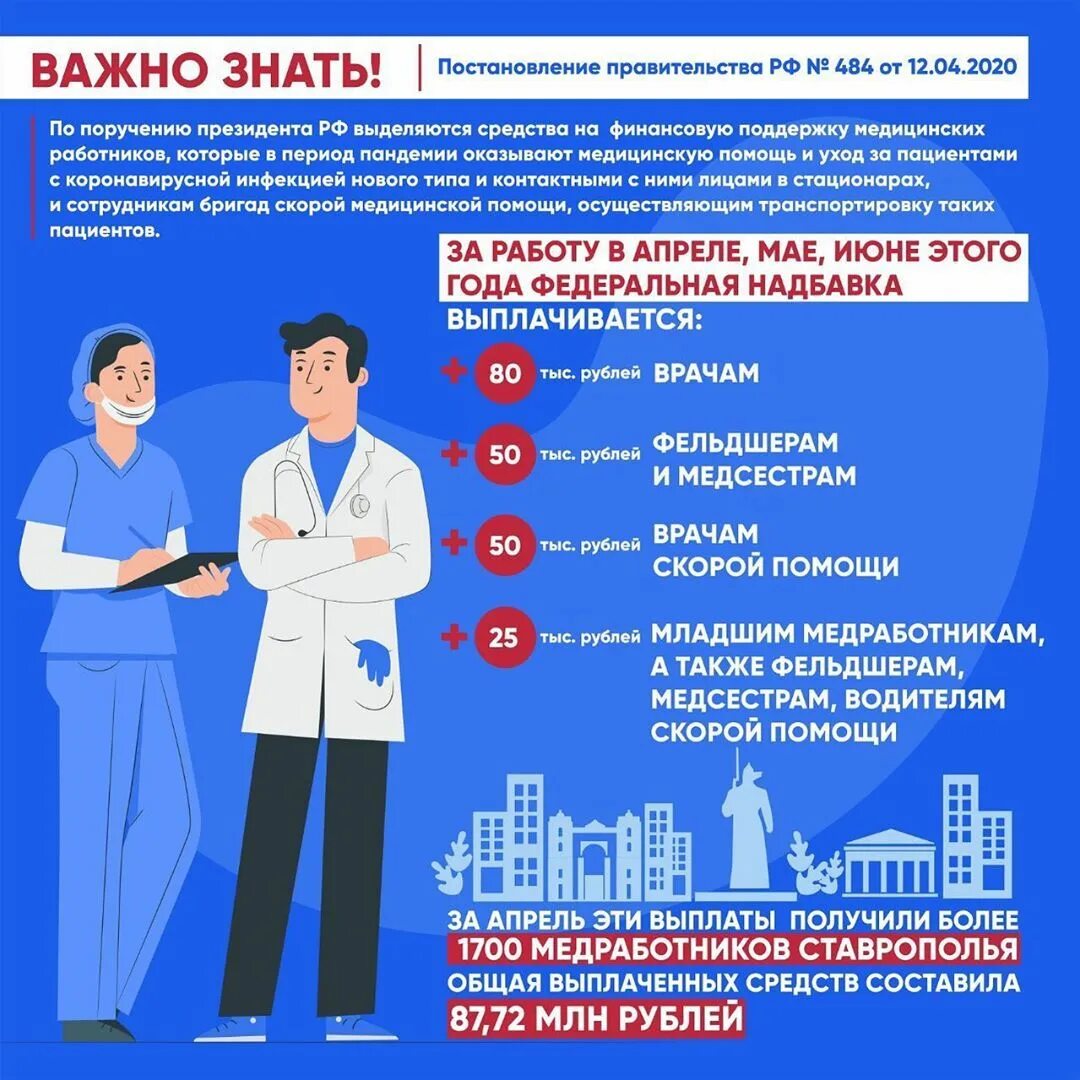 ВАЖНО ЗНАТЬ!

Постановление правительства РФ № 484 от 12.04.2020

По поручению президента РФ выделяются средства на финансовую поддержку медицинских работников, которые в период пандемии оказывают медицинскую помощь и уход за пациентами с коронавирусной инфекцией нового типа и контактными с ними лицами в стационарах, и сотрудникам бригад скорой медицинской помощи, осуществляющим транспортировку таких пациентов.

ЗА РАБОТУ В АПРЕЛЕ, МАЕ, ИЮНЕ ЭТОГО ГОДА ФЕДЕРАЛЬНАЯ НАДБАВКА ВЫПЛАЧИВАЕТСЯ:

+ 80 тыс. рублей ВРАЧАМ

+ 50 тыс. рублей ФЕЛЬДШЕРАМ И МЕДСЕСТРАМ

+ 50 тыс. рублей ВРАЧАМ СКОРОЙ ПОМОЩИ

+ 25 тыс. рублей МЛАДШИМ МЕДРАБОТНИКАМ, А ТАКЖЕ ФЕЛЬДШЕРАМ, МЕДСЕСТРАМ, ВОДИТЕЛЯМ СКОРОЙ ПОМОЩИ

ЗА АПРЕЛЬ ЭТИ ВЫПЛАТЫ ПОЛУЧИЛИ БОЛЕЕ
1700 МЕДРАБОТНИКОВ СТАВРОПОЛЬЯ
ОБЩАЯ ВЫПЛАЧЕННЫХ СРЕДСТВ СОСТАВИЛА
87,72 МЛН РУБЛЕЙ